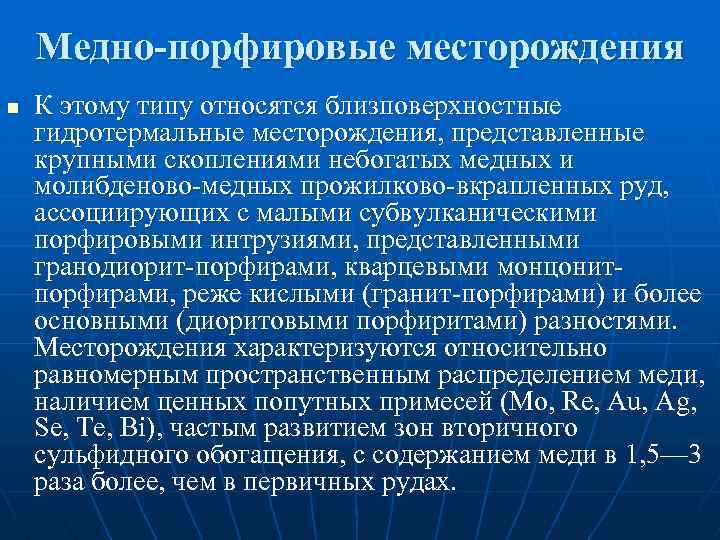 Медно-порфировые месторождения

К этому типу относятся близповерхностные гидротермальные месторождения, представленные крупными скоплениями небогатых медных и молибденово-медных прожилково-вкрапленных руд, ассоциирующих с малыми субвулканическими порфировыми интрузиями, представленными гранодиорит-порфирами, кварцевыми монцонит-порфирами, реже кислыми (гранит-порфирами) и более основными (диоритовыми порфиритами) разностями. Месторождения характеризуются относительно равномерным пространственным распределением меди, наличием ценных попутных примесей (Mo, Re, Au, Ag, Se, Te, Bi), частым развитием зон вторичного сульфидного обогащения, с содержанием меди в 1,5—3 раза более, чем в первичных рудах.